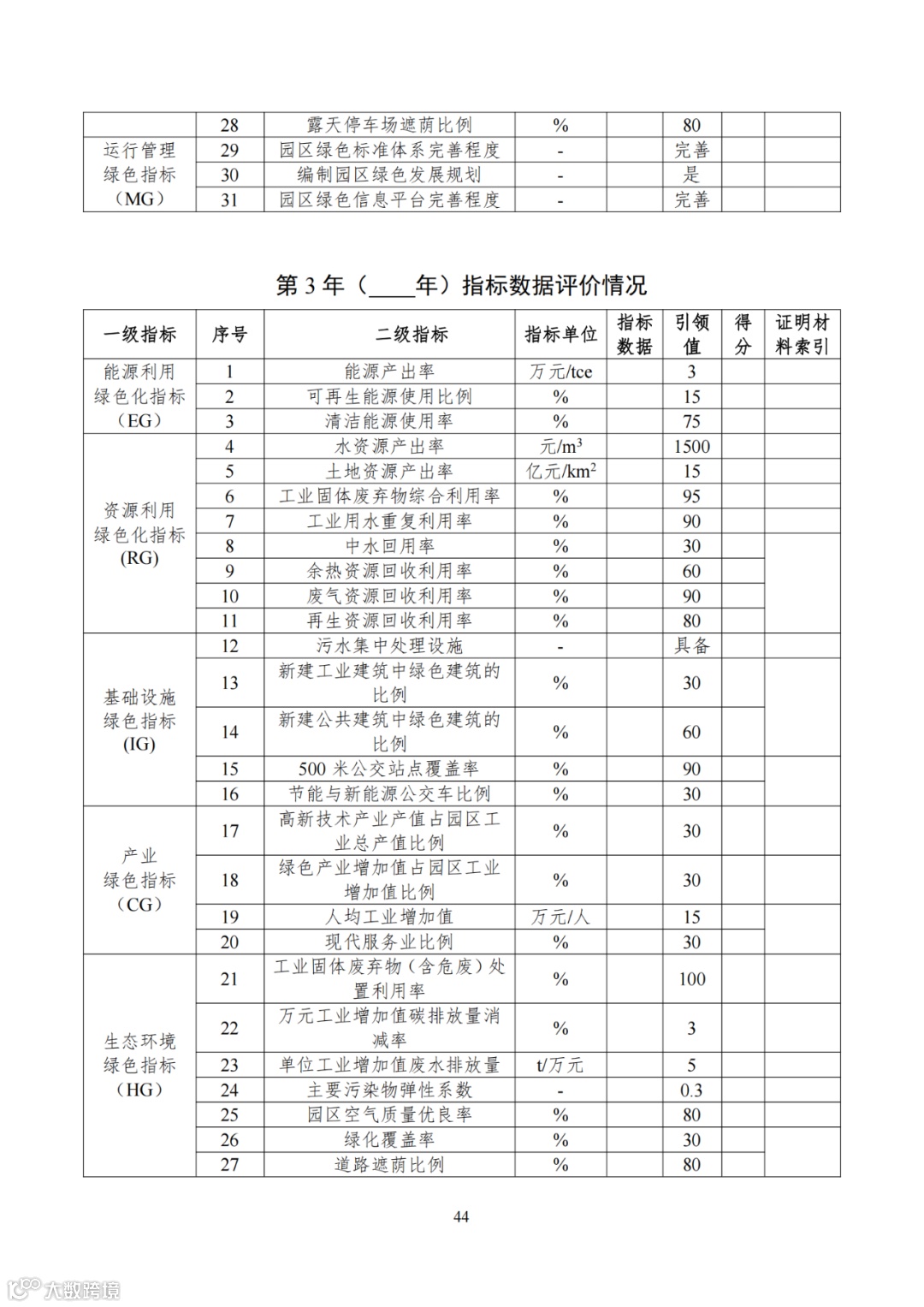 | | 28 | 露天停车场遮荫比例 | % | | 80 | | |
|---|---|---|---|---|---|---|---|
| 运行管理绿色指标（MG） | 29 | 园区绿色标准体系完善程度 | - | | 完善 | | |
| | 30 | 编制园区绿色发展规划 | - | | 是 | | |
| | 31 | 园区绿色信息平台完善程度 | - | | 完善 | | |

第 3 年（____年）指标数据评价情况

| 一级指标 | 序号 | 二级指标 | 指标单位 | 指标数据 | 引领值 | 得分 | 证明材料索引 |
|---|---|---|---|---|---|---|---|
| 能源利用绿色化指标（EG） | 1 | 能源产出率 | 万元/tce | | 3 | | |
| | 2 | 可再生能源使用比例 | % | | 15 | | |
| | 3 | 清洁能源使用率 | % | | 75 | | |
| 资源利用绿色化指标(RG) | 4 | 水资源产出率 | 元/$m^3$ | | 1500 | | |
| | 5 | 土地资源产出率 | 亿元/$km^2$ | | 15 | | |
| | 6 | 工业固体废弃物综合利用率 | % | | 95 | | |
| | 7 | 工业用水重复利用率 | % | | 90 | | |
| | 8 | 中水回用率 | % | | 30 | | |
| | 9 | 余热资源回收利用率 | % | | 60 | | |
| | 10 | 废气资源回收利用率 | % | | 90 | | |
| | 11 | 再生资源回收利用率 | % | | 80 | | |
| 基础设施绿色指标(IG) | 12 | 污水集中处理设施 | - | | 具备 | | |
| | 13 | 新建工业建筑中绿色建筑的比例 | % | | 30 | | |
| | 14 | 新建公共建筑中绿色建筑的比例 | % | | 60 | | |
| | 15 | 500 米公交站点覆盖率 | % | | 90 | | |
| | 16 | 节能与新能源公交车比例 | % | | 30 | | |
| 产业绿色指标（CG） | 17 | 高新技术产业产值占园区工业总产值比例 | % | | 30 | | |
| | 18 | 绿色产业增加值占园区工业增加值比例 | % | | 30 | | |
| | 19 | 人均工业增加值 | 万元/人 | | 15 | | |
| | 20 | 现代服务业比例 | % | | 30 | | |
| 生态环境绿色指标（HG） | 21 | 工业固体废弃物（含危废）处置利用率 | % | | 100 | | |
| | 22 | 万元工业增加值碳排放量消减率 | % | | 3 | | |
| | 23 | 单位工业增加值废水排放量 | t/万元 | | 5 | | |
| | 24 | 主要污染物弹性系数 | - | | 0.3 | | |
| | 25 | 园区空气质量优良率 | % | | 80 | | |
| | 26 | 绿化覆盖率 | % | | 30 | | |
| | 27 | 道路遮荫比例 | % | | 80 | | |

44

大数跨境